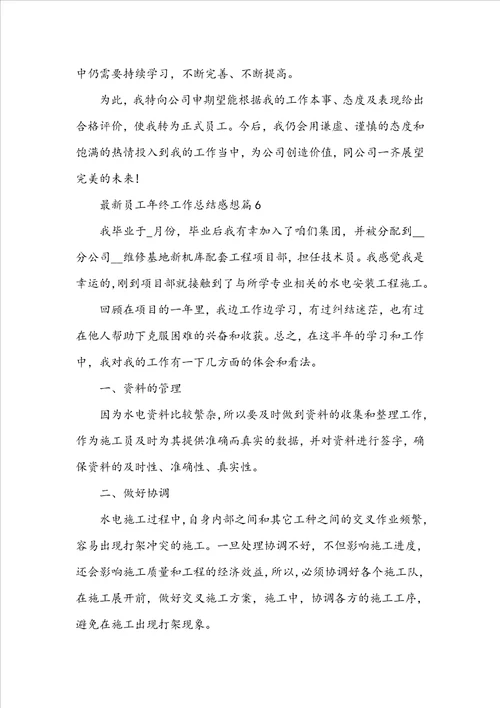 中仍需要持续学习，不断完善、不断提高。

为此，我特向公司申期望能根据我的工作本事、态度及表现给出合格评价，使我转为正式员工。今后，我仍会用谦虚、谨慎的态度和饱满的热情投入到我的工作当中，为公司创造价值，同公司一齐展望完美的未来！

最新员工年终工作总结感想篇6

我毕业于_月份，毕业后我有幸加入了咱们集团，并被分配到__分公司__维修基地新机库配套工程项目部，担任技术员。我感觉我是幸运的，刚到项目部就接触到了与所学专业相关的水电安装工程施工。

回顾在项目的一年里，我边工作边学习，有过纠结迷茫，也有过在他人帮助下克服困难的兴奋和收获。总之，在这半年的学习和工作中，我对我的工作有一下几方面的体会和看法。

一、资料的管理

因为水电资料比较繁杂，所以要及时做到资料的收集和整理工作，作为施工员及时为其提供准确而真实的数据，并对资料进行签字，确保资料的及时性、准确性、真实性。

二、做好协调

水电施工过程中，自身内部之间和其它工种之间的交叉作业频繁，容易出现打架冲突的施工。一旦处理协调不好，不但影响施工进度，还会影响施工质量和工程的经济效益，所以，必须协调好各个施工队，在施工展开前，做好交叉施工方案，施工中，协调各方的施工工序，避免在施工出现打架现象。